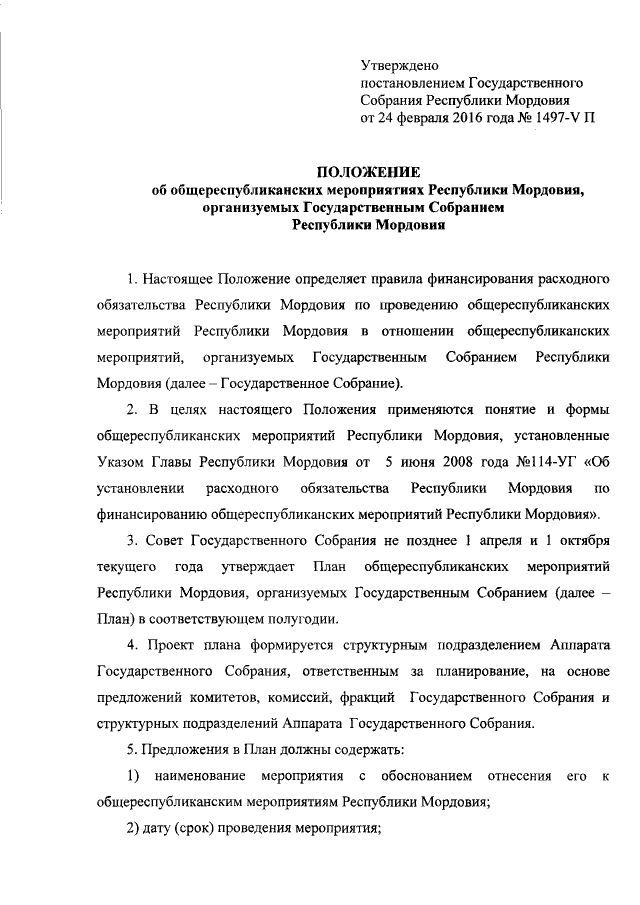 Утверждено
постановлением Государственного
Собрания Республики Мордовия
от 24 февраля 2016 года № 1497-V П

ПОЛОЖЕНИЕ
об общереспубликанских мероприятиях Республики Мордовия, организуемых Государственным Собранием Республики Мордовия

1. Настоящее Положение определяет правила финансирования расходного обязательства Республики Мордовия по проведению общереспубликанских мероприятий Республики Мордовия в отношении общереспубликанских мероприятий, организуемых Государственным Собранием Республики Мордовия (далее – Государственное Собрание).

2. В целях настоящего Положения применяются понятие и формы общереспубликанских мероприятий Республики Мордовия, установленные Указом Главы Республики Мордовия от 5 июня 2008 года №114-УГ «Об установлении расходного обязательства Республики Мордовия по финансированию общереспубликанских мероприятий Республики Мордовия».

3. Совет Государственного Собрания не позднее 1 апреля и 1 октября текущего года утверждает План общереспубликанских мероприятий Республики Мордовия, организуемых Государственным Собранием (далее – План) в соответствующем полугодии.

4. Проект плана формируется структурным подразделением Аппарата Государственного Собрания, ответственным за планирование, на основе предложений комитетов, комиссий, фракций Государственного Собрания и структурных подразделений Аппарата Государственного Собрания.

5. Предложения в План должны содержать:

1) наименование мероприятия с обоснованием отнесения его к общереспубликанским мероприятиям Республики Мордовия;

2) дату (срок) проведения мероприятия;